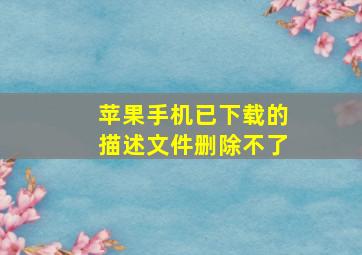 苹果手机已下载的描述文件删除不了